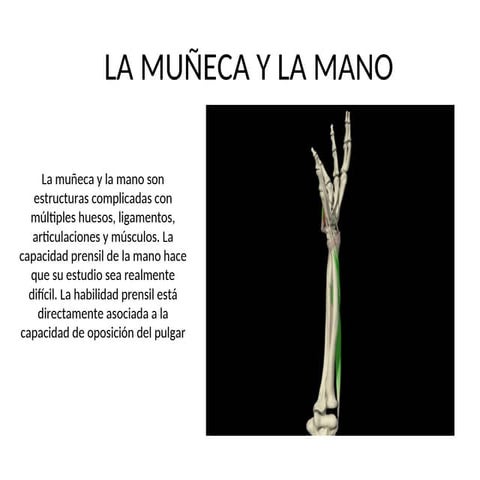 LA MUÑECA Y LA MANO

La muñeca y la mano son estructuras complicadas con múltiples huesos, ligamentos, articulaciones y músculos. La capacidad prensil de la mano hace que su estudio sea realmente difícil. La habilidad prensil está directamente asociada a la capacidad de oposición del pulgar